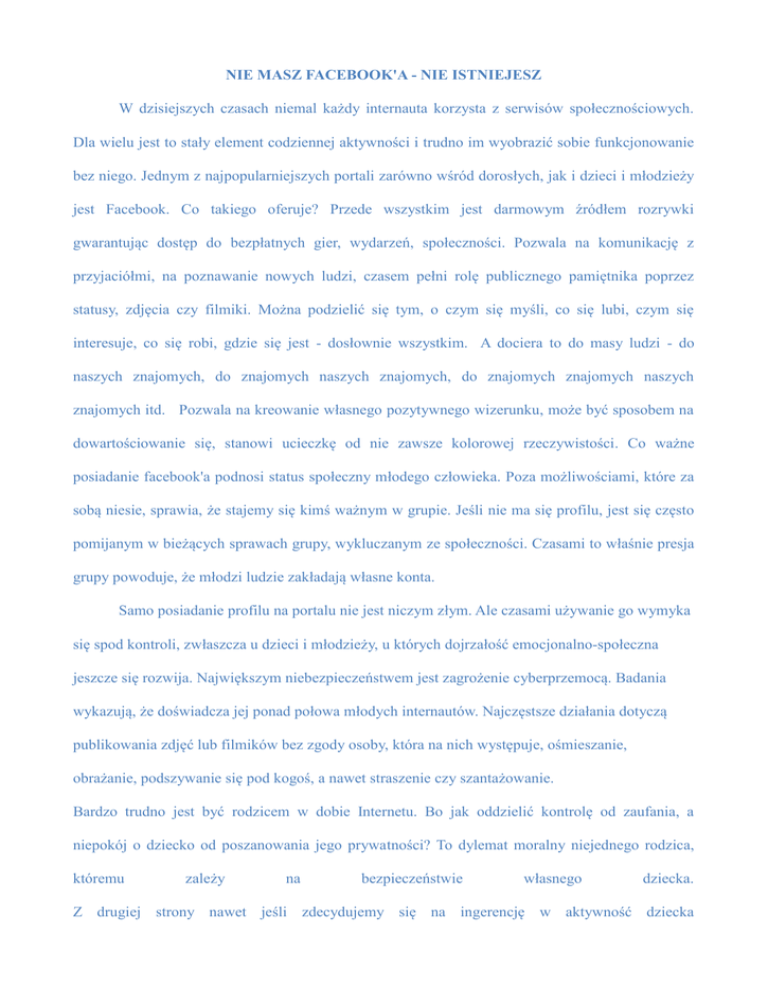 NIE MASZ FACEBOOK'A - NIE ISTNIEJESZ

W dzisiejszych czasach niemal każdy internauta korzysta z serwisów społecznościowych. Dla wielu jest to stały element codziennej aktywności i trudno im wyobrazić sobie funkcjonowanie bez niego. Jednym z najpopularniejszych portali zarówno wśród dorosłych, jak i dzieci i młodzieży jest Facebook. Co takiego oferuje? Przede wszystkim jest darmowym źródłem rozrywki gwarantując dostęp do bezpłatnych gier, wydarzeń, społeczności. Pozwala na komunikację z przyjaciółmi, na poznawanie nowych ludzi, czasem pełni rolę publicznego pamiętnika poprzez statusy, zdjęcia czy filmiki. Można podzielić się tym, o czym się myśli, co się lubi, czym się interesuje, co się robi, gdzie się jest - dosłownie wszystkim. A dociera to do masy ludzi - do naszych znajomych, do znajomych naszych znajomych, do znajomych znajomych naszych znajomych itd. Pozwala na kreowanie własnego pozytywnego wizerunku, może być sposobem na dowartościowanie się, stanowi ucieczkę od nie zawsze kolorowej rzeczywistości. Co ważne posiadanie facebook'a podnosi status społeczny młodego człowieka. Poza możliwościami, które za sobą niesie, sprawia, że stajemy się kimś ważnym w grupie. Jeśli nie ma się profilu, jest się często pomijanym w bieżących sprawach grupy, wykluczanym ze społeczności. Czasami to właśnie presja grupy powoduje, że młodzi ludzie zakładają własne konta.

Samo posiadanie profilu na portalu nie jest niczym złym. Ale czasami używanie go wymyka się spod kontroli, zwłaszcza u dzieci i młodzieży, u których dojrzałość emocjonalno-społeczna jeszcze się rozwija. Największym niebezpieczeństwem jest zagrożenie cyberprzemocą. Badania wykazują, że doświadcza jej ponad połowa młodych internautów. Najczęstsze działania dotyczą publikowania zdjęć lub filmików bez zgody osoby, która na nich występuje, ośmieszanie, obrażanie, podszywanie się pod kogoś, a nawet straszenie czy szantażowanie.

Bardzo trudno jest być rodzicem w dobie Internetu. Bo jak oddzielić kontrolę od zaufania, a niepokój o dziecko od poszanowania jego prywatności? To dylemat moralny niejednego rodzica, któremu zależy na bezpieczeństwie własnego dziecka.
Z drugiej strony nawet jeśli zdecydujemy się na ingerencję w aktywność dziecka